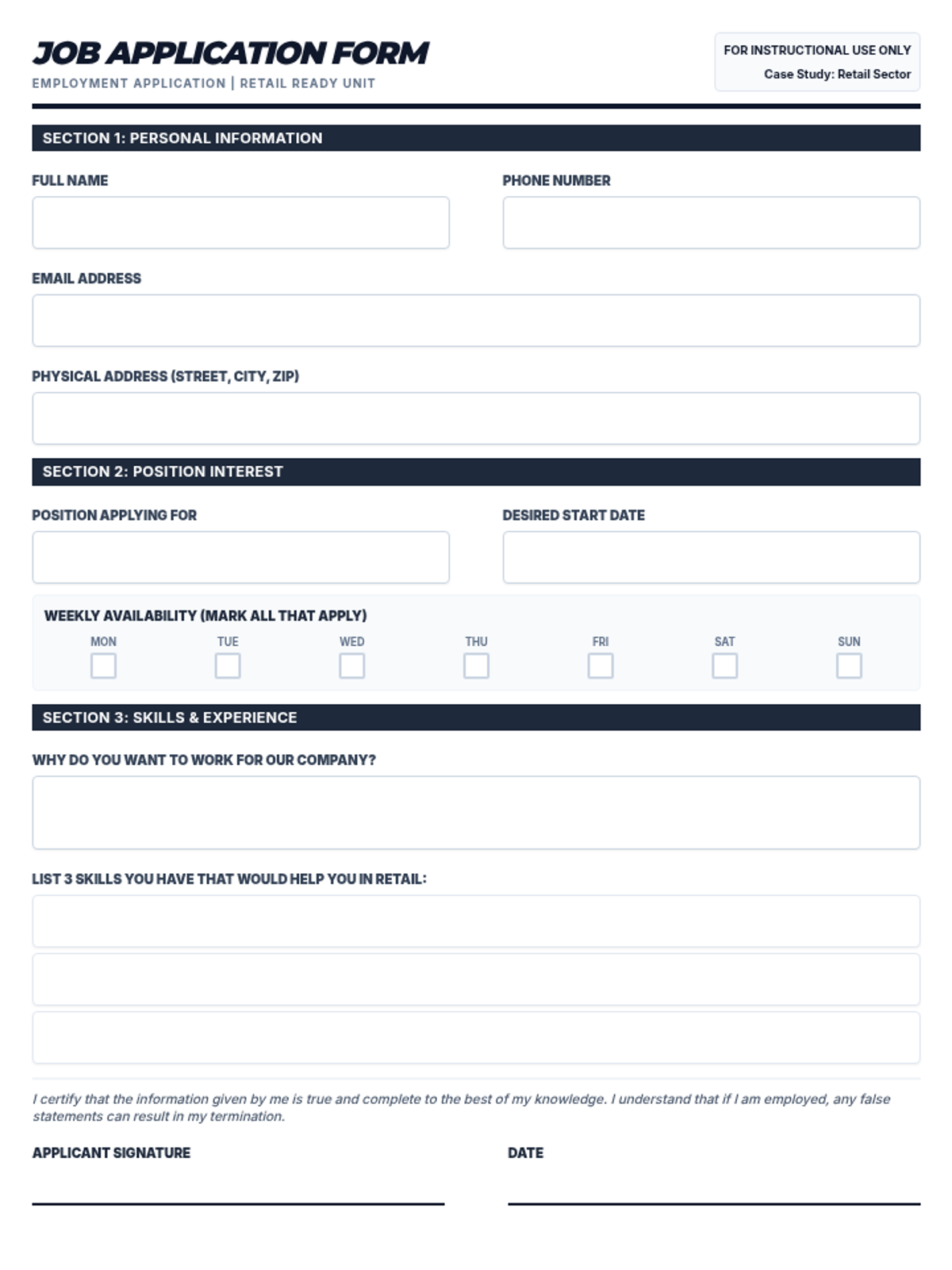 JOB APPLICATION FORM
EMPLOYMENT APPLICATION | RETAIL READY UNIT

FOR INSTRUCTIONAL USE ONLY
Case Study: Retail Sector

SECTION 1: PERSONAL INFORMATION

FULL NAME

PHONE NUMBER

EMAIL ADDRESS

PHYSICAL ADDRESS (STREET, CITY, ZIP)

SECTION 2: POSITION INTEREST

POSITION APPLYING FOR

DESIRED START DATE

WEEKLY AVAILABILITY (MARK ALL THAT APPLY)

MON TUE WED THU FRI SAT SUN

SECTION 3: SKILLS & EXPERIENCE

WHY DO YOU WANT TO WORK FOR OUR COMPANY?

LIST 3 SKILLS YOU HAVE THAT WOULD HELP YOU IN RETAIL:

I certify that the information given by me is true and complete to the best of my knowledge. I understand that if I am employed, any false statements can result in my termination.

APPLICANT SIGNATURE

DATE